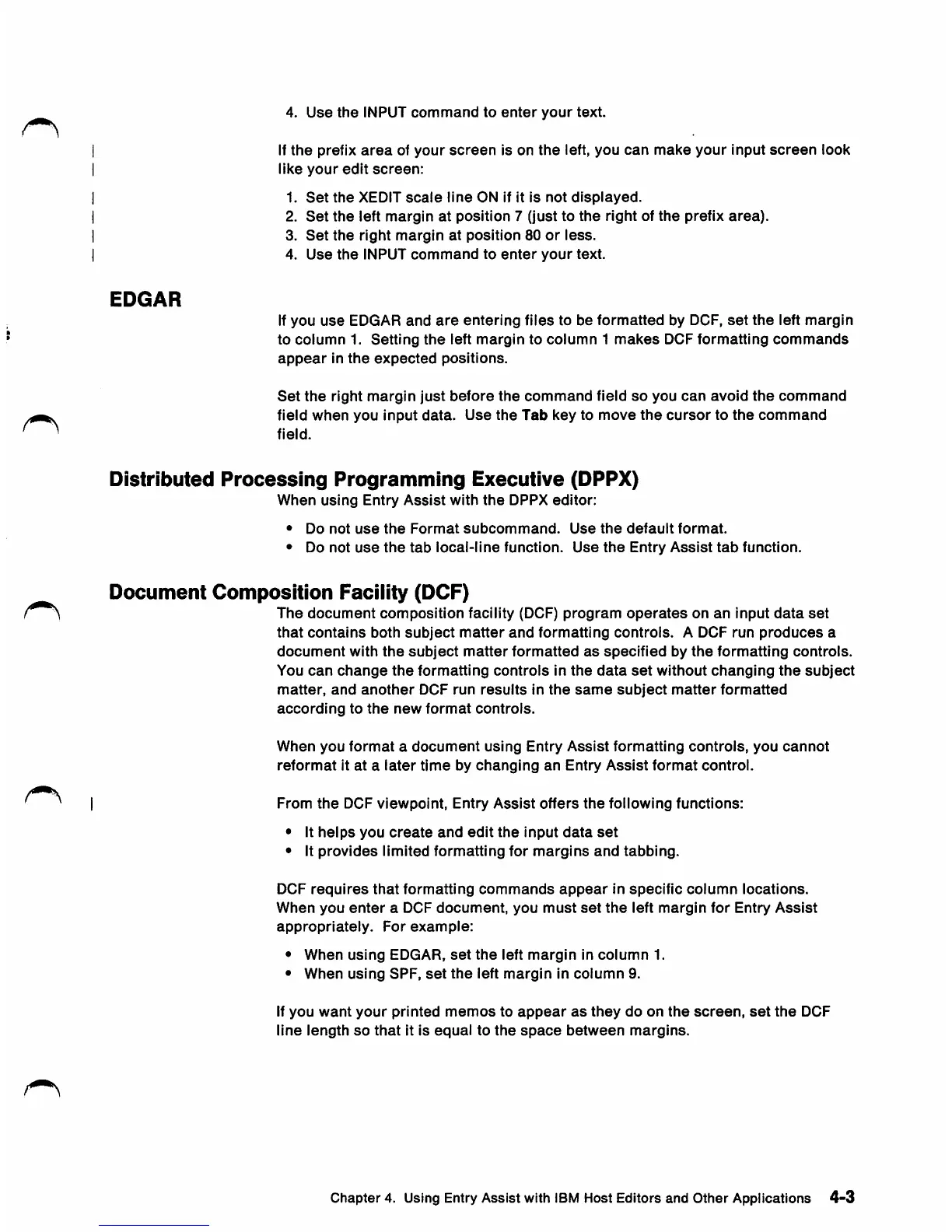 4. Use the INPUT command to enter your text.

If the prefix area of your screen is on the left, you can make your input screen look like your edit screen:

1. Set the XEDIT scale line ON if it is not displayed.
2. Set the left margin at position 7 (just to the right of the prefix area).
3. Set the right margin at position 80 or less.
4. Use the INPUT command to enter your text.

EDGAR

If you use EDGAR and are entering files to be formatted by DCF, set the left margin to column 1. Setting the left margin to column 1 makes DCF formatting commands appear in the expected positions.

Set the right margin just before the command field so you can avoid the command field when you input data. Use the Tab key to move the cursor to the command field.

Distributed Processing Programming Executive (DPPX)

When using Entry Assist with the DPPX editor:

• Do not use the Format subcommand. Use the default format.
• Do not use the tab local-line function. Use the Entry Assist tab function.

Document Composition Facility (DCF)

The document composition facility (DCF) program operates on an input data set that contains both subject matter and formatting controls. A DCF run produces a document with the subject matter formatted as specified by the formatting controls. You can change the formatting controls in the data set without changing the subject matter, and another DCF run results in the same subject matter formatted according to the new format controls.

When you format a document using Entry Assist formatting controls, you cannot reformat it at a later time by changing an Entry Assist format control.

From the DCF viewpoint, Entry Assist offers the following functions:

• It helps you create and edit the input data set
• It provides limited formatting for margins and tabbing.

DCF requires that formatting commands appear in specific column locations. When you enter a DCF document, you must set the left margin for Entry Assist appropriately. For example:

• When using EDGAR, set the left margin in column 1.
• When using SPF, set the left margin in column 9.

If you want your printed memos to appear as they do on the screen, set the DCF line length so that it is equal to the space between margins.

Chapter 4. Using Entry Assist with IBM Host Editors and Other Applications 4-3